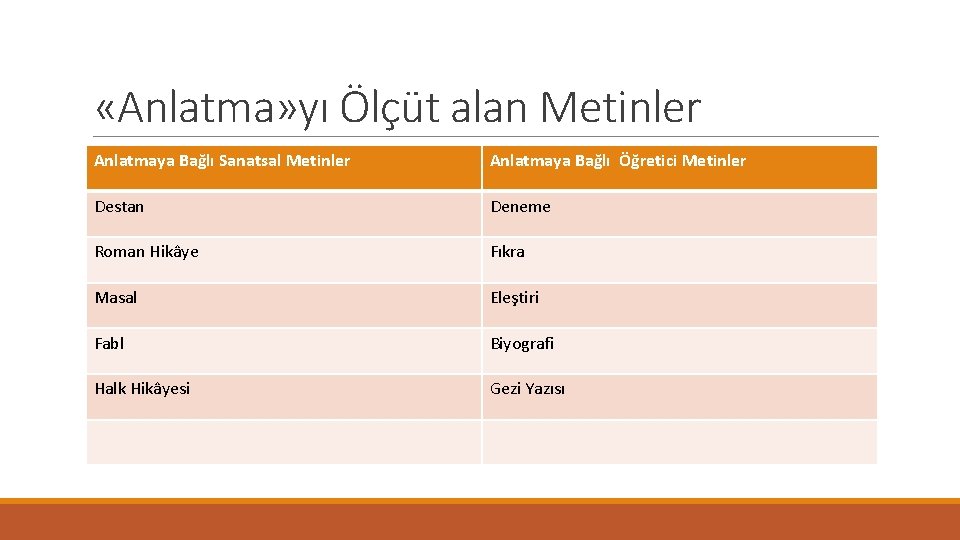 «Anlatma»yı Ölçüt alan Metinler

| Anlatmaya Bağlı Sanatsal Metinler | Anlatmaya Bağlı Öğretici Metinler |
|---|---|
| Destan | Deneme |
| Roman Hikâye | Fıkra |
| Masal | Eleştiri |
| Fabl | Biyografi |
| Halk Hikâyesi | Gezi Yazısı |
| | |